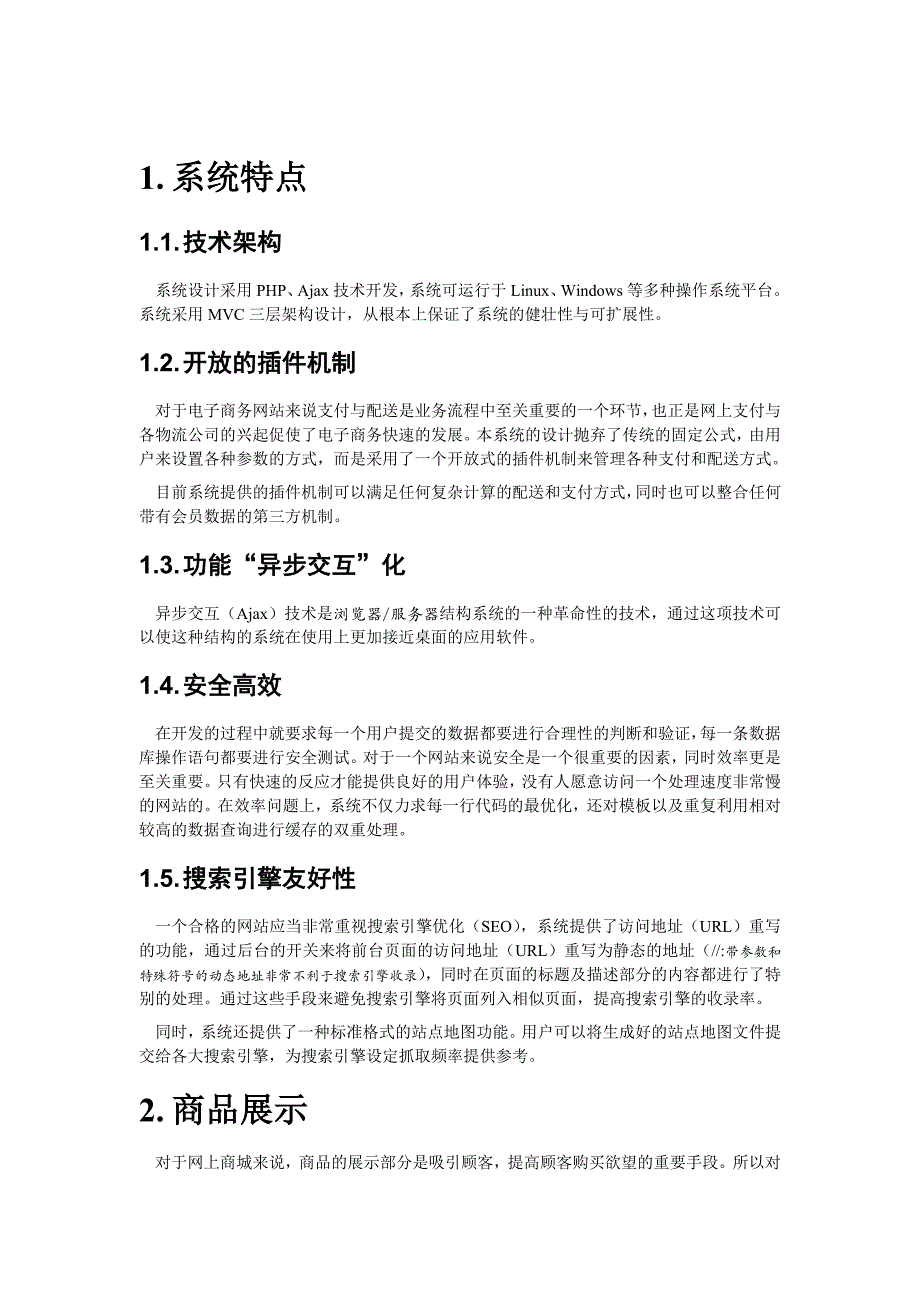 1. 系统特点

1.1. 技术架构

系统设计采用 PHP、Ajax 技术开发，系统可运行于 Linux、Windows 等多种操作系统平台。系统采用 MVC 三层架构设计，从根本上保证了系统的健壮性与可扩展性。

1.2. 开放的插件机制

对于电子商务网站来说支付与配送是业务流程中至关重要的一个环节，也正是网上支付与各物流公司的兴起促使了电子商务快速的发展。本系统的设计抛弃了传统的固定公式，由用户来设置各种参数的方式，而是采用了一个开放式的插件机制来管理各种支付和配送方式。

目前系统提供的插件机制可以满足任何复杂计算的配送和支付方式，同时也可以整合任何带有会员数据的第三方机制。

1.3. 功能“异步交互”化

异步交互（Ajax）技术是浏览器/服务器结构系统的一种革命性的技术，通过这项技术可以使这种结构的系统在使用上更加接近桌面的应用软件。

1.4. 安全高效

在开发的过程中就要求每一个用户提交的数据都要进行合理性的判断和验证，每一条数据库操作语句都要进行安全测试。对于一个网站来说安全是一个很重要的因素，同时效率更是至关重要。只有快速的反应才能提供良好的用户体验，没有人愿意访问一个处理速度非常慢的网站的。在效率问题上，系统不仅力求每一行代码的最优化，还对模板以及重复利用相对较高的数据查询进行缓存的双重处理。

1.5. 搜索引擎友好性

一个合格的网站应当非常重视搜索引擎优化（SEO），系统提供了访问地址（URL）重写的功能，通过后台的开关来将前台页面的访问地址（URL）重写为静态的地址（//:带参数和特殊符号的动态地址非常不利于搜索引擎收录），同时在页面的标题及描述部分的内容都进行了特别的处理。通过这些手段来避免搜索引擎将页面列入相似页面，提高搜索引擎的收录率。

同时，系统还提供了一种标准格式的站点地图功能。用户可以将生成好的站点地图文件提交给各大搜索引擎，为搜索引擎设定抓取频率提供参考。

2. 商品展示

对于网上商城来说，商品的展示部分是吸引顾客，提高顾客购买欲望的重要手段。所以对